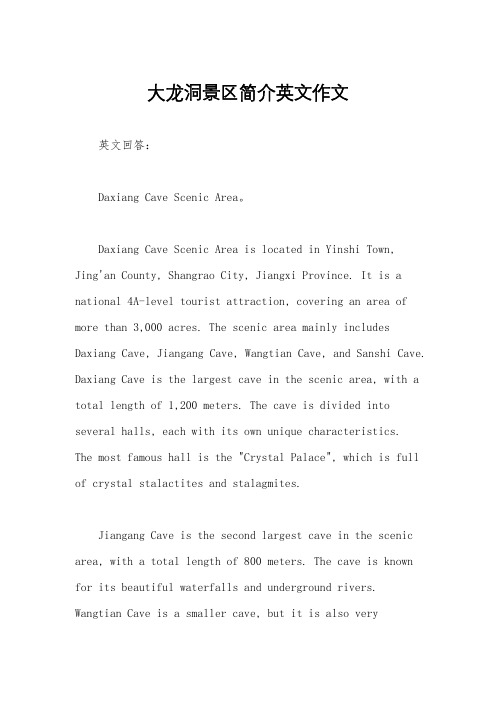 大龙洞景区简介英文作文

英文回答：

Daxiang Cave Scenic Area。

Daxiang Cave Scenic Area is located in Yinshi Town, Jing'an County, Shangrao City, Jiangxi Province. It is a national 4A-level tourist attraction, covering an area of more than 3,000 acres. The scenic area mainly includes Daxiang Cave, Jiangang Cave, Wangtian Cave, and Sanshi Cave. Daxiang Cave is the largest cave in the scenic area, with a total length of 1,200 meters. The cave is divided into several halls, each with its own unique characteristics. The most famous hall is the "Crystal Palace", which is full of crystal stalactites and stalagmites.

Jiangang Cave is the second largest cave in the scenic area, with a total length of 800 meters. The cave is known for its beautiful waterfalls and underground rivers. Wangtian Cave is a smaller cave, but it is also very